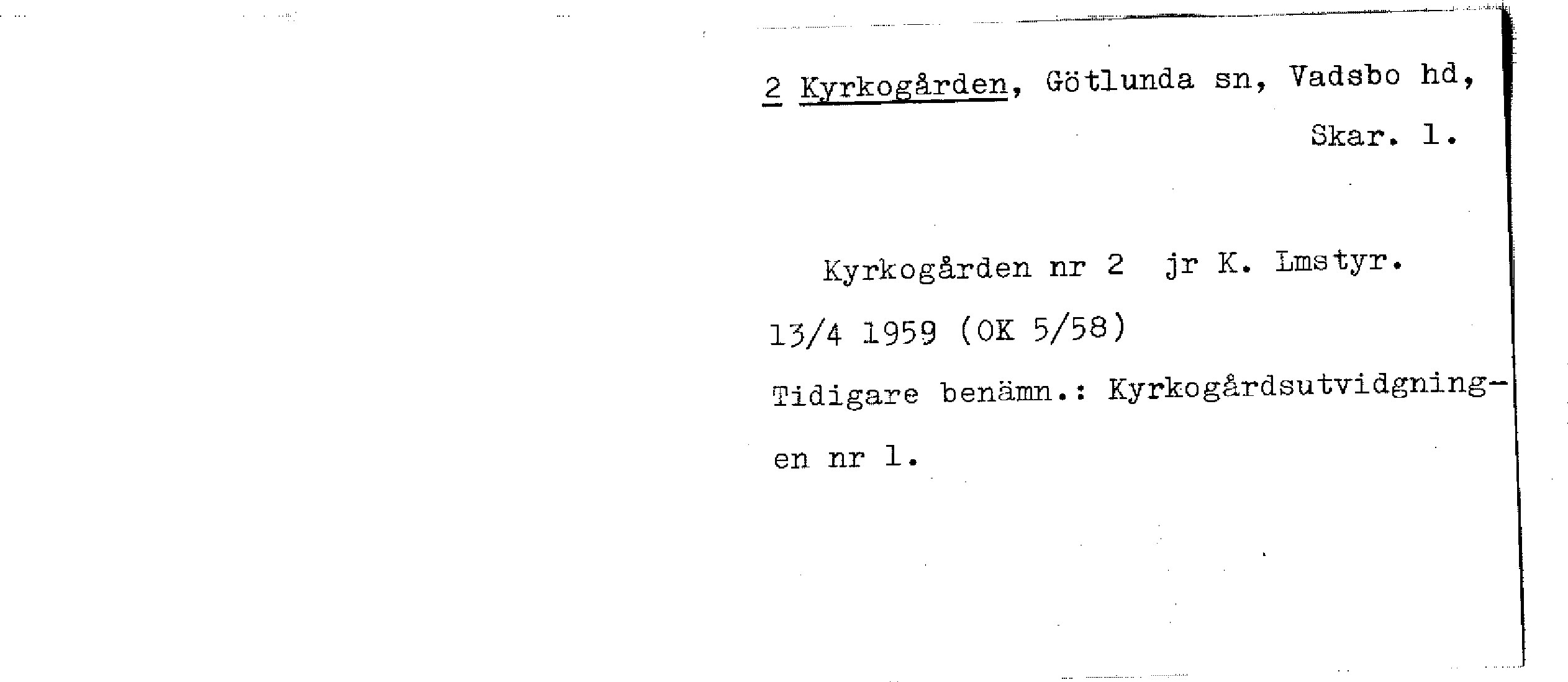 2 Kyrkogården, Götlunda sn, Vadsbo hd,
Skar. l.

Kyrkogården nr 2 jr K. Lmstyr.

13/4 1959 (OK 5/58)

Tidigare benämn.: Kyrkogårdsutvidgningen nr l.